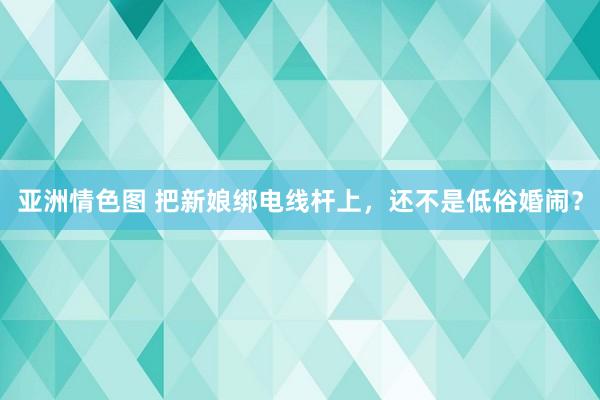 亚洲情色图 把新娘绑电线杆上，还不是低俗婚闹？